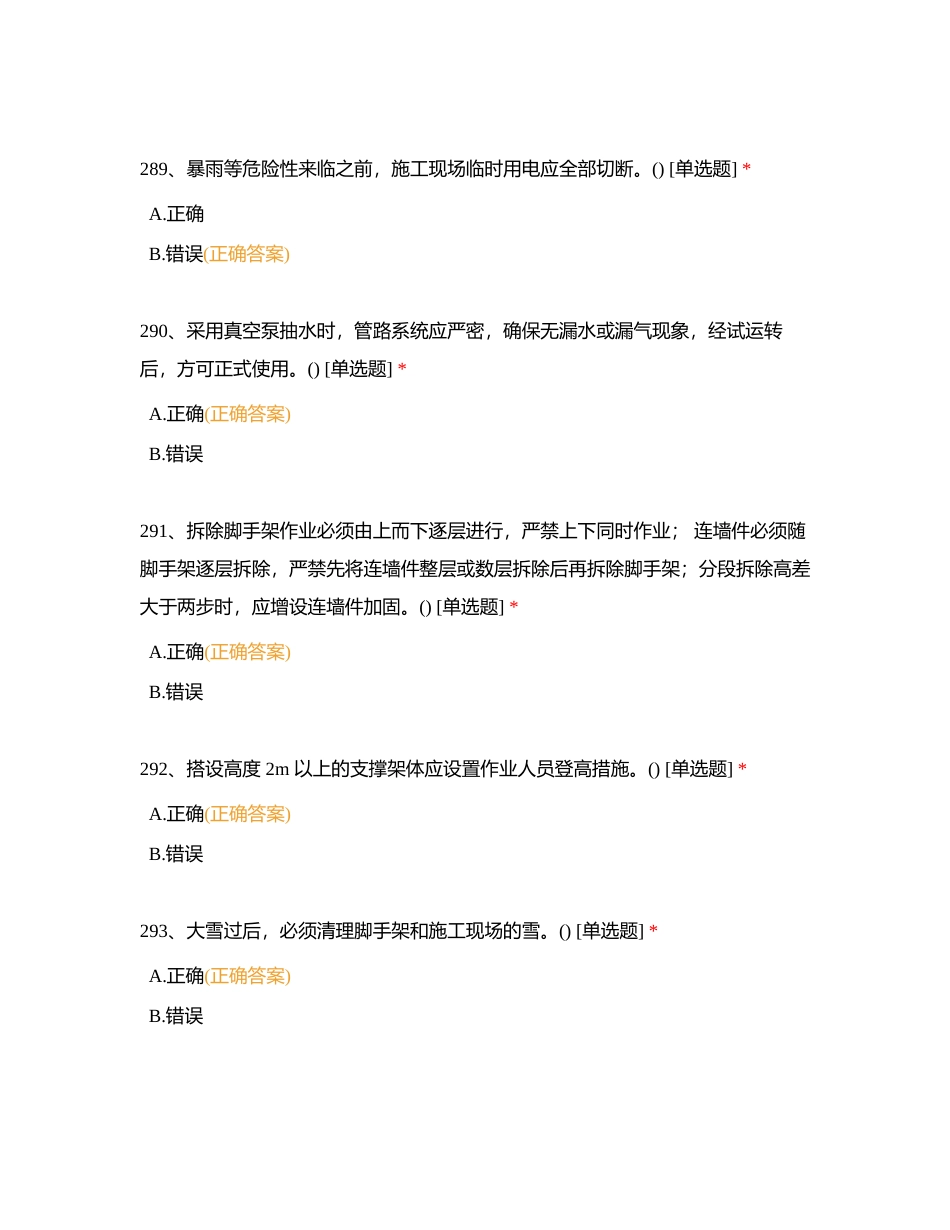 289、暴雨等危险性来临之前，施工现场临时用电应全部切断。() [单选题] *

A.正确

B.错误(正确答案)

290、采用真空泵抽水时，管路系统应严密，确保无漏水或漏气现象，经试运转后，方可正式使用。() [单选题] *

A.正确(正确答案)

B.错误

291、拆除脚手架作业必须由上而下逐层进行，严禁上下同时作业； 连墙件必须随脚手架逐层拆除，严禁先将连墙件整层或数层拆除后再拆除脚手架；分段拆除高差大于两步时，应增设连墙件加固。() [单选题] *

A.正确(正确答案)

B.错误

292、搭设高度 2m 以上的支撑架体应设置作业人员登高措施。() [单选题] *

A.正确(正确答案)

B.错误

293、大雪过后，必须清理脚手架和施工现场的雪。() [单选题] *

A.正确(正确答案)

B.错误